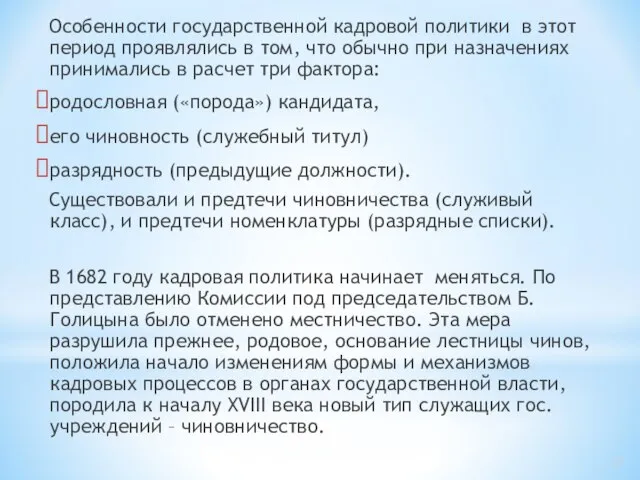 Особенности государственной кадровой политики в этот период проявлялись в том, что обычно при назначениях принимались в расчет три фактора:

родословная («порода») кандидата,

его чиновность (служебный титул)

разрядность (предыдущие должности).

Существовали и предтечи чиновничества (служивый класс), и предтечи номенклатуры (разрядные списки).

В 1682 году кадровая политика начинает меняться. По представлению Комиссии под председательством Б. Голицына было отменено местничество. Эта мера разрушила прежнее, родовое, основание лестницы чинов, положила начало изменениям формы и механизмов кадровых процессов в органах государственной власти, породила к началу XVIII века новый тип служащих гос. учреждений – чиновничество.